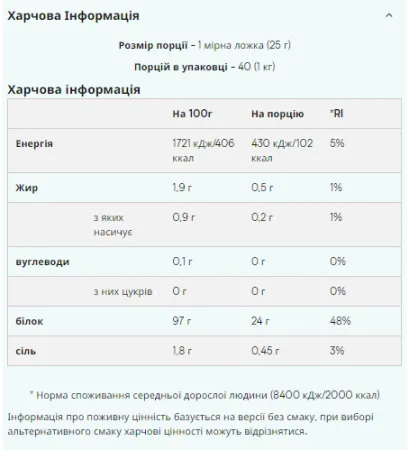 Харчова Інформація

Розмір порції - 1 мірна ложка (25 г)

Порцій в упаковці - 40 (1 кг)

Харчова інформація

| | | На 100г | На порцію | *RI |
|---|---|---|---|---|
| Енергія | | 1721 кДж/406 ккал | 430 кДж/102 ккал | 5% |
| Жир | | 1,9 г | 0,5 г | 1% |
| | з яких насичує | 0,9 г | 0,2 г | 1% |
| вуглеводи | | 0,1 г | 0 г | 0% |
| | з них цукрів | 0 г | 0 г | 0% |
| білок | | 97 г | 24 г | 48% |
| сіль | | 1,8 г | 0,45 г | 3% |

* Норма споживання середньої дорослої людини (8400 кДж/2000 ккал)

Інформація про поживну цінність базується на версії без смаку, при виборі альтернативного смаку харчові цінності можуть відрізнятися.